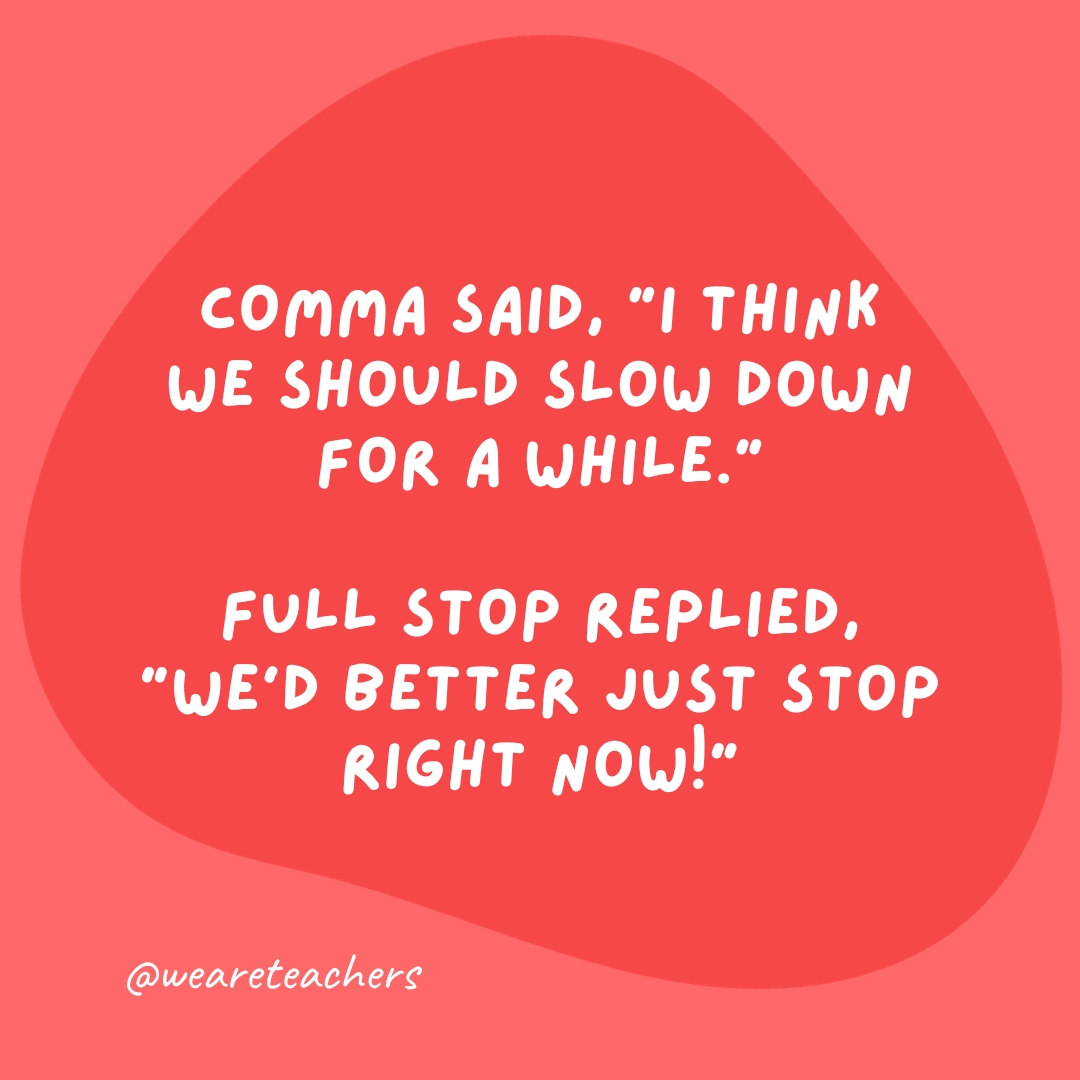 COMMA SAID, "I THINK WE SHOULD SLOW DOWN FOR A WHILE."

FULL STOP REPLIED, "WE'D BETTER JUST STOP RIGHT NOW!"

@weareteachers